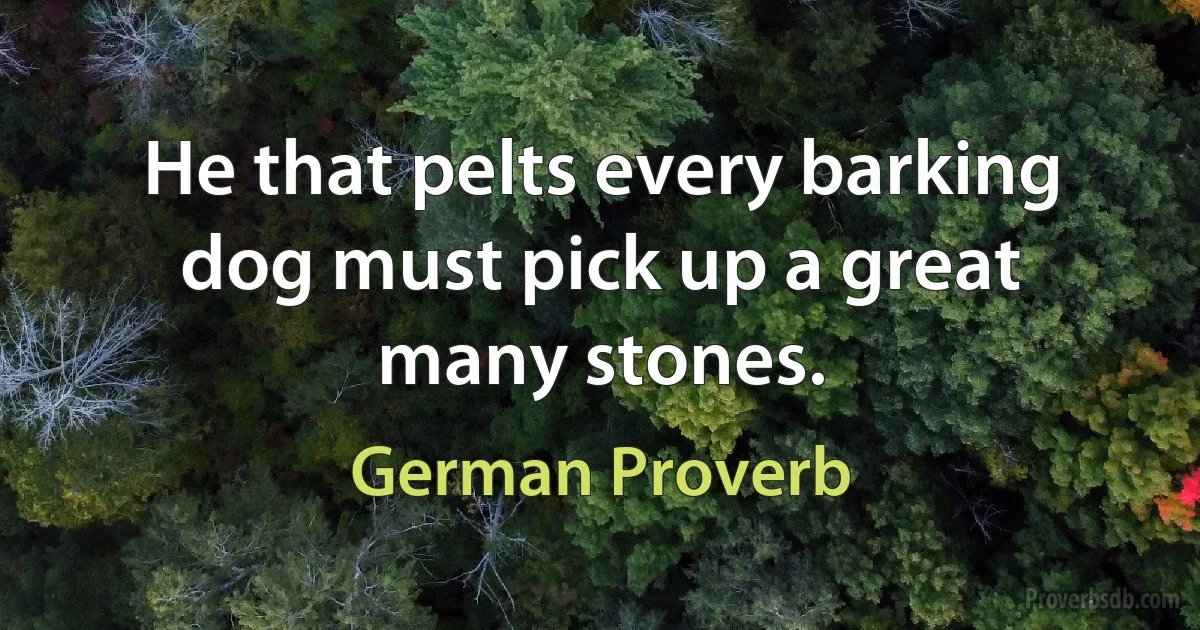 He that pelts every barking dog must pick up a great many stones.

German Proverb

Proverbsdb.com